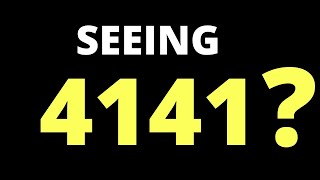 SEEING

4141?